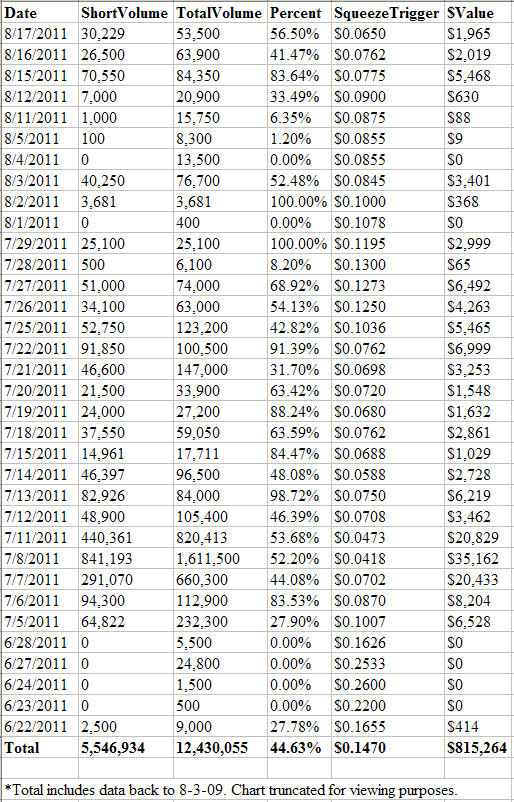 | Date | ShortVolume | TotalVolume | Percent | SqueezeTrigger | $Value |
|---|---|---|---|---|---|
| 8/17/2011 | 30,229 | 53,500 | 56.50% | $0.0650 | $1,965 |
| 8/16/2011 | 26,500 | 63,900 | 41.47% | $0.0762 | $2,019 |
| 8/15/2011 | 70,550 | 84,350 | 83.64% | $0.0775 | $5,468 |
| 8/12/2011 | 7,000 | 20,900 | 33.49% | $0.0900 | $630 |
| 8/11/2011 | 1,000 | 15,750 | 6.35% | $0.0875 | $88 |
| 8/5/2011 | 100 | 8,300 | 1.20% | $0.0855 | $9 |
| 8/4/2011 | 0 | 13,500 | 0.00% | $0.0855 | $0 |
| 8/3/2011 | 40,250 | 76,700 | 52.48% | $0.0845 | $3,401 |
| 8/2/2011 | 3,681 | 3,681 | 100.00% | $0.1000 | $368 |
| 8/1/2011 | 0 | 400 | 0.00% | $0.1078 | $0 |
| 7/29/2011 | 25,100 | 25,100 | 100.00% | $0.1195 | $2,999 |
| 7/28/2011 | 500 | 6,100 | 8.20% | $0.1300 | $65 |
| 7/27/2011 | 51,000 | 74,000 | 68.92% | $0.1273 | $6,492 |
| 7/26/2011 | 34,100 | 63,000 | 54.13% | $0.1250 | $4,263 |
| 7/25/2011 | 52,750 | 123,200 | 42.82% | $0.1036 | $5,465 |
| 7/22/2011 | 91,850 | 100,500 | 91.39% | $0.0762 | $6,999 |
| 7/21/2011 | 46,600 | 147,000 | 31.70% | $0.0698 | $3,253 |
| 7/20/2011 | 21,500 | 33,900 | 63.42% | $0.0720 | $1,548 |
| 7/19/2011 | 24,000 | 27,200 | 88.24% | $0.0680 | $1,632 |
| 7/18/2011 | 37,550 | 59,050 | 63.59% | $0.0762 | $2,861 |
| 7/15/2011 | 14,961 | 17,711 | 84.47% | $0.0688 | $1,029 |
| 7/14/2011 | 46,397 | 96,500 | 48.08% | $0.0588 | $2,728 |
| 7/13/2011 | 82,926 | 84,000 | 98.72% | $0.0750 | $6,219 |
| 7/12/2011 | 48,900 | 105,400 | 46.39% | $0.0708 | $3,462 |
| 7/11/2011 | 440,361 | 820,413 | 53.68% | $0.0473 | $20,829 |
| 7/8/2011 | 841,193 | 1,611,500 | 52.20% | $0.0418 | $35,162 |
| 7/7/2011 | 291,070 | 660,300 | 44.08% | $0.0702 | $20,433 |
| 7/6/2011 | 94,300 | 112,900 | 83.53% | $0.0870 | $8,204 |
| 7/5/2011 | 64,822 | 232,300 | 27.90% | $0.1007 | $6,528 |
| 6/28/2011 | 0 | 5,500 | 0.00% | $0.1626 | $0 |
| 6/27/2011 | 0 | 24,800 | 0.00% | $0.2533 | $0 |
| 6/24/2011 | 0 | 1,500 | 0.00% | $0.2600 | $0 |
| 6/23/2011 | 0 | 500 | 0.00% | $0.2200 | $0 |
| 6/22/2011 | 2,500 | 9,000 | 27.78% | $0.1655 | $414 |
| Total | 5,546,934 | 12,430,055 | 44.63% | $0.1470 | $815,264 |

*Total includes data back to 8-3-09. Chart truncated for viewing purposes.